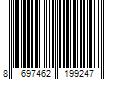 8 697462 199247